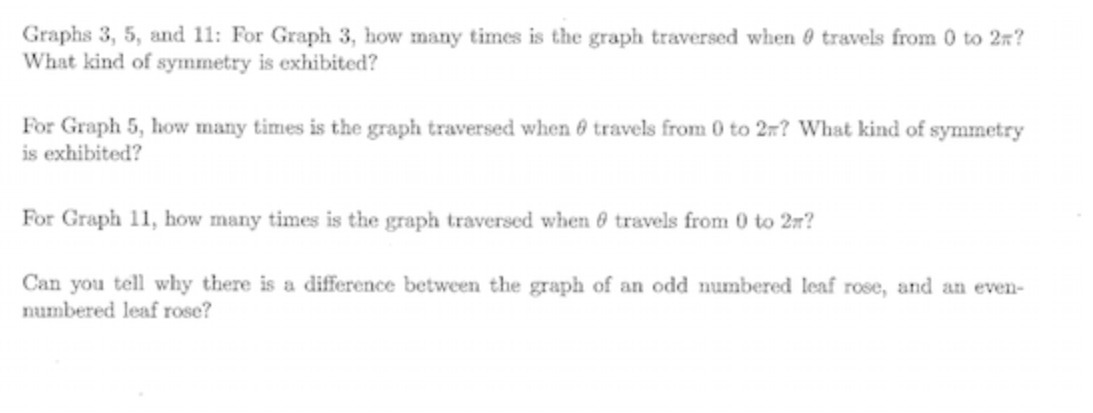 Graphs 3, 5, and 11: For Graph 3, how many times is the graph traversed when $\theta$ travels from 0 to $2\pi$? What kind of symmetry is exhibited?

For Graph 5, how many times is the graph traversed when $\theta$ travels from 0 to $2\pi$? What kind of symmetry is exhibited?

For Graph 11, how many times is the graph traversed when $\theta$ travels from 0 to $2\pi$?

Can you tell why there is a difference between the graph of an odd numbered leaf rose, and an even-numbered leaf rose?